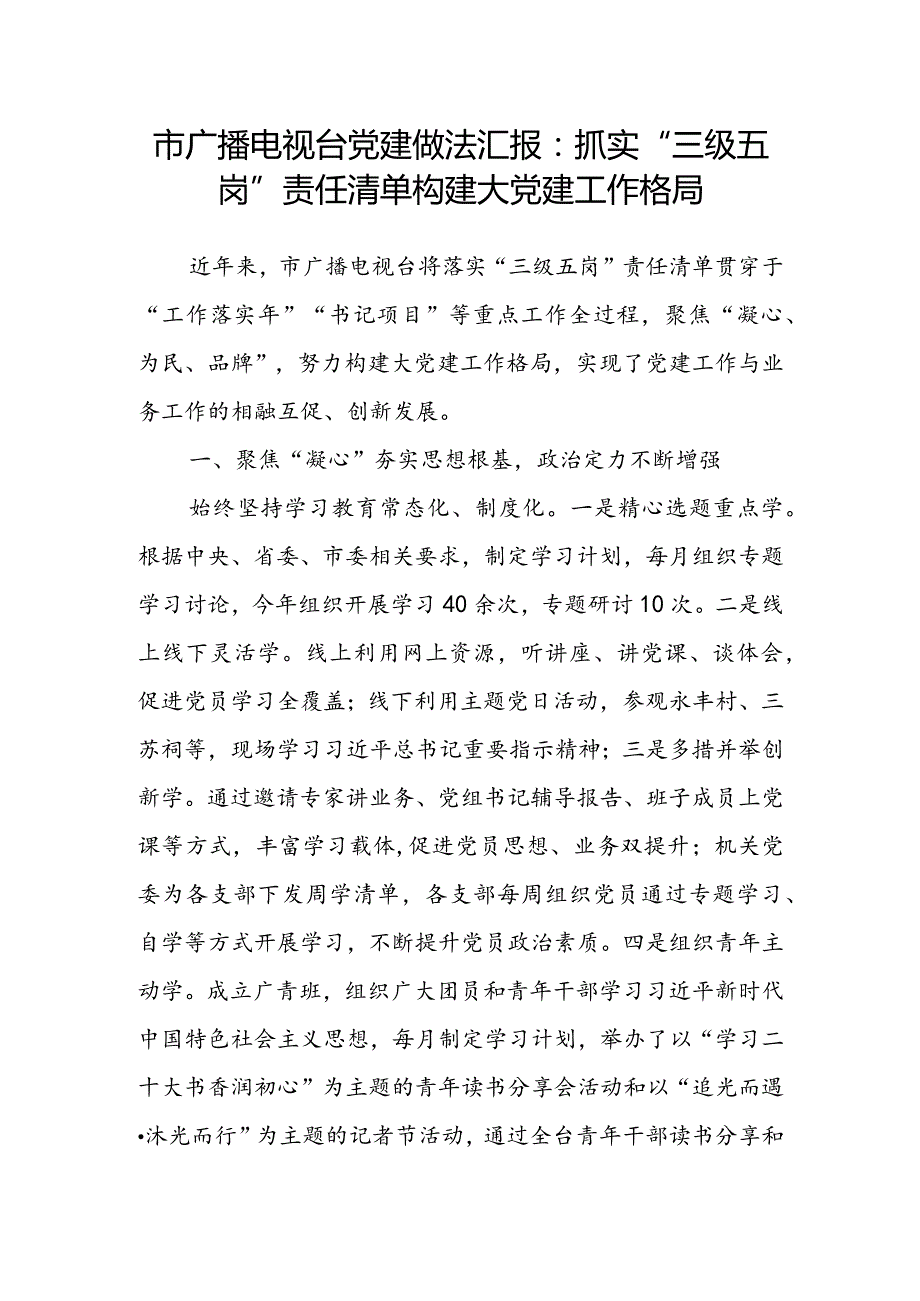 市广播电视台党建做法汇报：抓实“三级五岗”责任清单构建大党建工作格局

近年来，市广播电视台将落实“三级五岗”责任清单贯穿于“工作落实年”“书记项目”等重点工作全过程，聚焦“凝心、为民、品牌”，努力构建大党建工作格局，实现了党建工作与业务工作的相融互促、创新发展。

一、聚焦“凝心”夯实思想根基，政治定力不断增强

始终坚持学习教育常态化、制度化。一是精心选题重点学。根据中央、省委、市委相关要求，制定学习计划，每月组织专题学习讨论，今年组织开展学习40余次，专题研讨10次。二是线上线下灵活学。线上利用网上资源，听讲座、讲党课、谈体会，促进党员学习全覆盖；线下利用主题党日活动，参观永丰村、三苏祠等，现场学习习近平总书记重要指示精神；三是多措并举创新学。通过邀请专家讲业务、党组书记辅导报告、班子成员上党课等方式，丰富学习载体,促进党员思想、业务双提升；机关党委为各支部下发周学清单，各支部每周组织党员通过专题学习、自学等方式开展学习，不断提升党员政治素质。四是组织青年主动学。成立广青班，组织广大团员和青年干部学习习近平新时代中国特色社会主义思想，每月制定学习计划，举办了以“学习二十大书香润初心”为主题的青年读书分享会活动和以“追光而遇•沐光而行”为主题的记者节活动，通过全台青年干部读书分享和